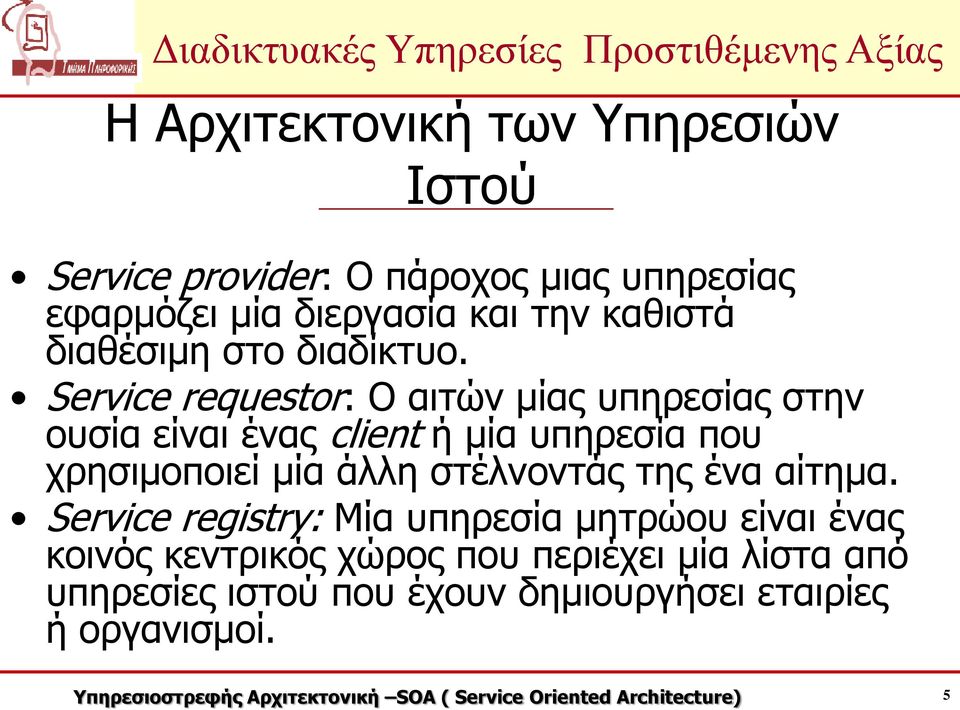 Τμήμα Πληροφορικής

Διαδικτυακές Υπηρεσίες Προστιθέμενης Αξίας

Η Αρχιτεκτονική των Υπηρεσιών Ιστού

• Service provider: Ο πάροχος μιας υπηρεσίας εφαρμόζει μία διεργασία και την καθιστά διαθέσιμη στο διαδίκτυο.

• Service requestor: Ο αιτών μίας υπηρεσίας στην ουσία είναι ένας client ή μία υπηρεσία που χρησιμοποιεί μία άλλη στέλνοντάς της ένα αίτημα.

• Service registry: Μία υπηρεσία μητρώου είναι ένας κοινός κεντρικός χώρος που περιέχει μία λίστα από υπηρεσίες ιστού που έχουν δημιουργήσει εταιρίες ή οργανισμοί.

Υπηρεσιοστρεφής Αρχιτεκτονική –SOA ( Service Oriented Architecture)

5